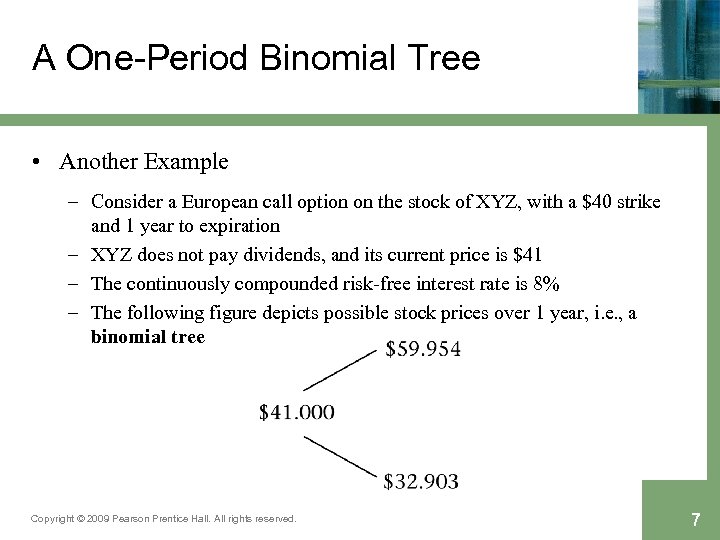 A One-Period Binomial Tree

• Another Example

– Consider a European call option on the stock of XYZ, with a \$40 strike and 1 year to expiration

– XYZ does not pay dividends, and its current price is \$41

– The continuously compounded risk-free interest rate is 8%

– The following figure depicts possible stock prices over 1 year, i.e., a **binomial tree**

\$59.954

\$41.000

\$32.903

Copyright © 2009 Pearson Prentice Hall. All rights reserved.

7